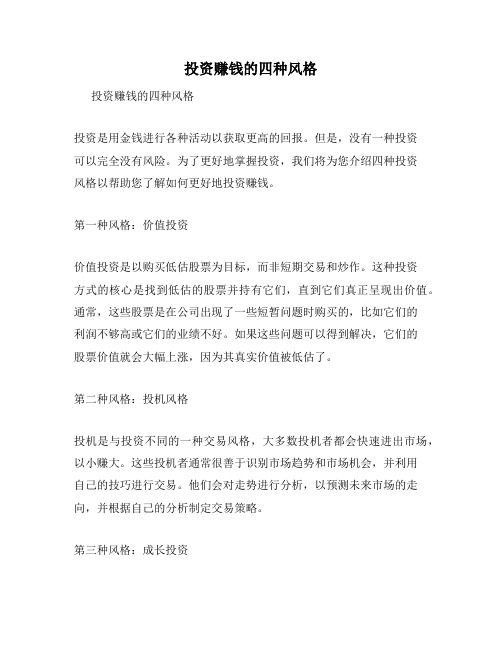 投资赚钱的四种风格

投资赚钱的四种风格

投资是用金钱进行各种活动以获取更高的回报。但是，没有一种投资可以完全没有风险。为了更好地掌握投资，我们将为您介绍四种投资风格以帮助您了解如何更好地投资赚钱。

第一种风格：价值投资

价值投资是以购买低估股票为目标，而非短期交易和炒作。这种投资方式的核心是找到低估的股票并持有它们，直到它们真正呈现出价值。通常，这些股票是在公司出现了一些短暂问题时购买的，比如它们的利润不够高或它们的业绩不好。如果这些问题可以得到解决，它们的股票价值就会大幅上涨，因为其真实价值被低估了。

第二种风格：投机风格

投机是与投资不同的一种交易风格，大多数投机者都会快速进出市场，以小赚大。这些投机者通常很善于识别市场趋势和市场机会，并利用自己的技巧进行交易。他们会对走势进行分析，以预测未来市场的走向，并根据自己的分析制定交易策略。

第三种风格：成长投资